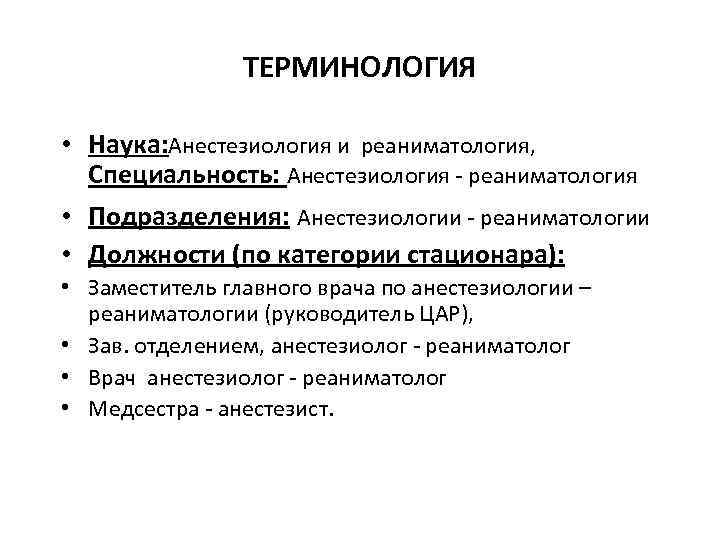 ТЕРМИНОЛОГИЯ

• Наука:Анестезиология и реаниматология, Специальность: Анестезиология - реаниматология

• Подразделения: Анестезиологии - реаниматологии

• Должности (по категории стационара):

• Заместитель главного врача по анестезиологии – реаниматологии (руководитель ЦАР),

• Зав. отделением, анестезиолог - реаниматолог

• Врач анестезиолог - реаниматолог

• Медсестра - анестезист.